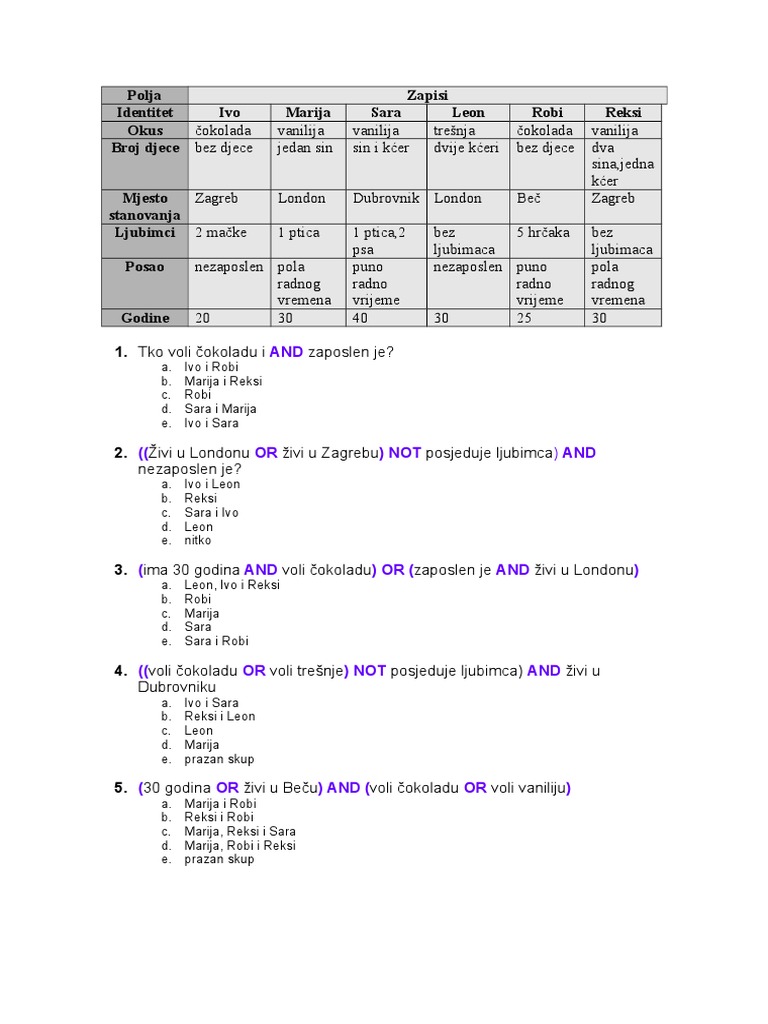 | Polja | Zapisi | | | | | |
|---|---|---|---|---|---|---|
| Identitet | Ivo | Marija | Sara | Leon | Robi | Reksi |
| Okus | čokolada | vanilija | vanilija | trešnja | čokolada | vanilija |
| Broj djece | bez djece | jedan sin | sin i kćer | dvije kćeri | bez djece | dva sina,jedna kćer |
| Mjesto stanovanja | Zagreb | London | Dubrovnik | London | Beč | Zagreb |
| Ljubimci | 2 mačke | 1 ptica | 1 ptica,2 psa | bez ljubimaca | 5 hrčaka | bez ljubimaca |
| Posao | nezaposlen | pola radnog vremena | puno radno vrijeme | nezaposlen | puno radno vrijeme | pola radnog vremena |
| Godine | 20 | 30 | 40 | 30 | 25 | 30 |

1. Tko voli čokoladu i AND zaposlen je?
a. Ivo i Robi
b. Marija i Reksi
c. Robi
d. Sara i Marija
e. Ivo i Sara

2. ((Živi u Londonu OR živi u Zagrebu) NOT posjeduje ljubimca) AND nezaposlen je?
a. Ivo i Leon
b. Reksi
c. Sara i Ivo
d. Leon
e. nitko

3. (ima 30 godina AND voli čokoladu) OR (zaposlen je AND živi u Londonu)
a. Leon, Ivo i Reksi
b. Robi
c. Marija
d. Sara
e. Sara i Robi

4. ((voli čokoladu OR voli trešnje) NOT posjeduje ljubimca) AND živi u Dubrovniku
a. Ivo i Sara
b. Reksi i Leon
c. Leon
d. Marija
e. prazan skup

5. (30 godina OR živi u Beču) AND (voli čokoladu OR voli vaniliju)
a. Marija i Robi
b. Reksi i Robi
c. Marija, Reksi i Sara
d. Marija, Robi i Reksi
e. prazan skup